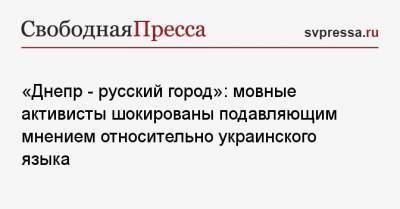 СвободнаяПресса svpressa.ru

«Днепр - русский город»: мовные активисты шокированы подавляющим мнением относительно украинского языка